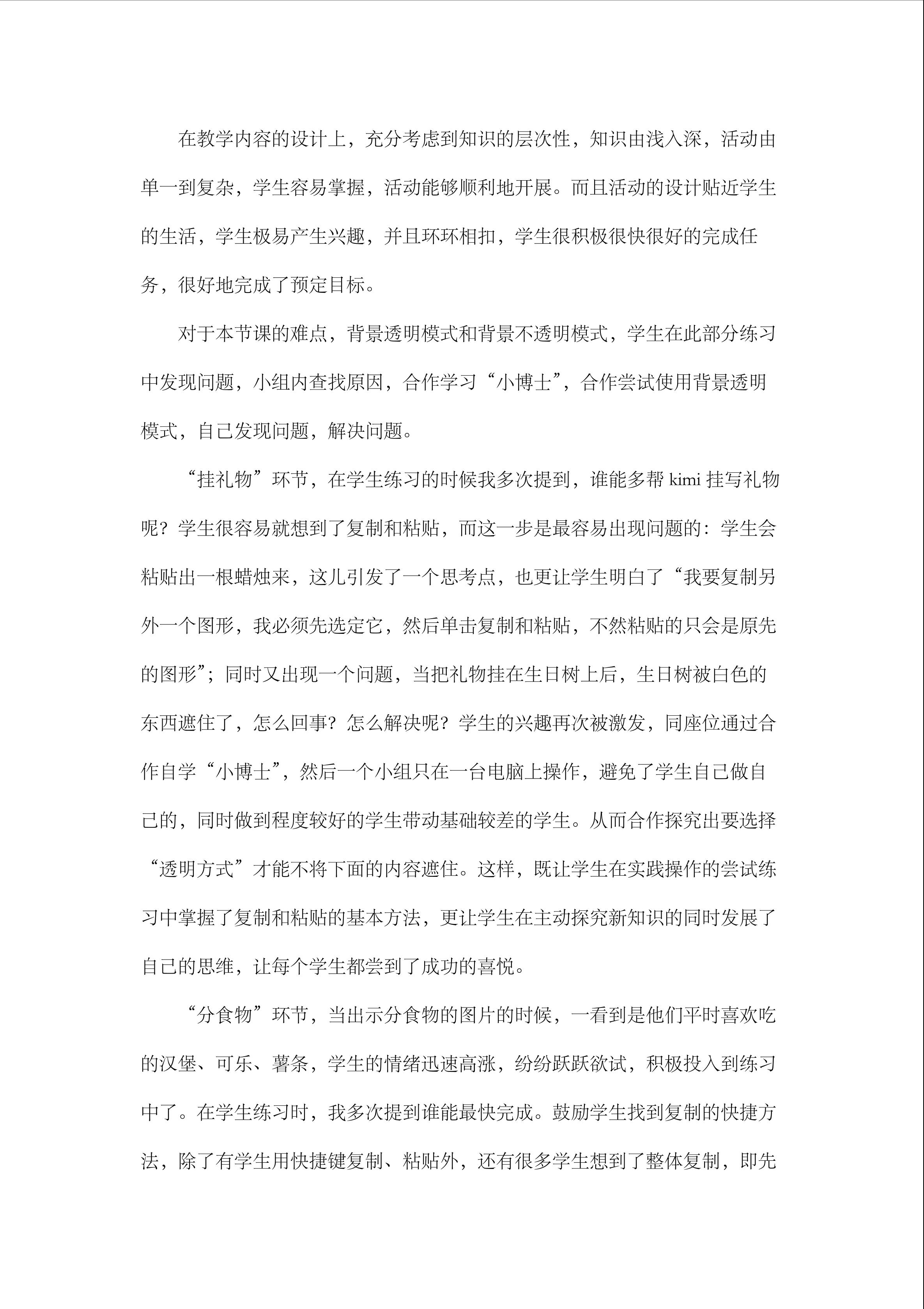 在教学内容的设计上，充分考虑到知识的层次性，知识由浅入深，活动由单一到复杂，学生容易掌握，活动能够顺利地开展。而且活动的设计贴近学生的生活，学生极易产生兴趣，并且环环相扣，学生很积极很快很好的完成任务，很好地完成了预定目标。

对于本节课的难点，背景透明模式和背景不透明模式，学生在此部分练习中发现问题，小组内查找原因，合作学习“小博士”，合作尝试使用背景透明模式，自己发现问题，解决问题。

“挂礼物”环节，在学生练习的时候我多次提到，谁能多帮kimi挂写礼物呢？学生很容易就想到了复制和粘贴，而这一步是最容易出现问题的：学生会粘贴出一根蜡烛来，这儿引发了一个思考点，也更让学生明白了“我要复制另外一个图形，我必须先选定它，然后单击复制和粘贴，不然粘贴的只会是原先的图形”；同时又出现一个问题，当把礼物挂在生日树上后，生日树被白色的东西遮住了，怎么回事？怎么解决呢？学生的兴趣再次被激发，同座位通过合作自学“小博士”，然后一个小组只在一台电脑上操作，避免了学生自己做自己的，同时做到程度较好的学生带动基础较差的学生。从而合作探究出要选择“透明方式”才能不将下面的内容遮住。这样，既让学生在实践操作的尝试练习中掌握了复制和粘贴的基本方法，更让学生在主动探究新知识的同时发展了自己的思维，让每个学生都尝到了成功的喜悦。

“分食物”环节，当出示分食物的图片的时候，一看到是他们平时喜欢吃的汉堡、可乐、薯条，学生的情绪迅速高涨，纷纷跃跃欲试，积极投入到练习中了。在学生练习时，我多次提到谁能最快完成。鼓励学生找到复制的快捷方法，除了有学生用快捷键复制、粘贴外，还有很多学生想到了整体复制，即先